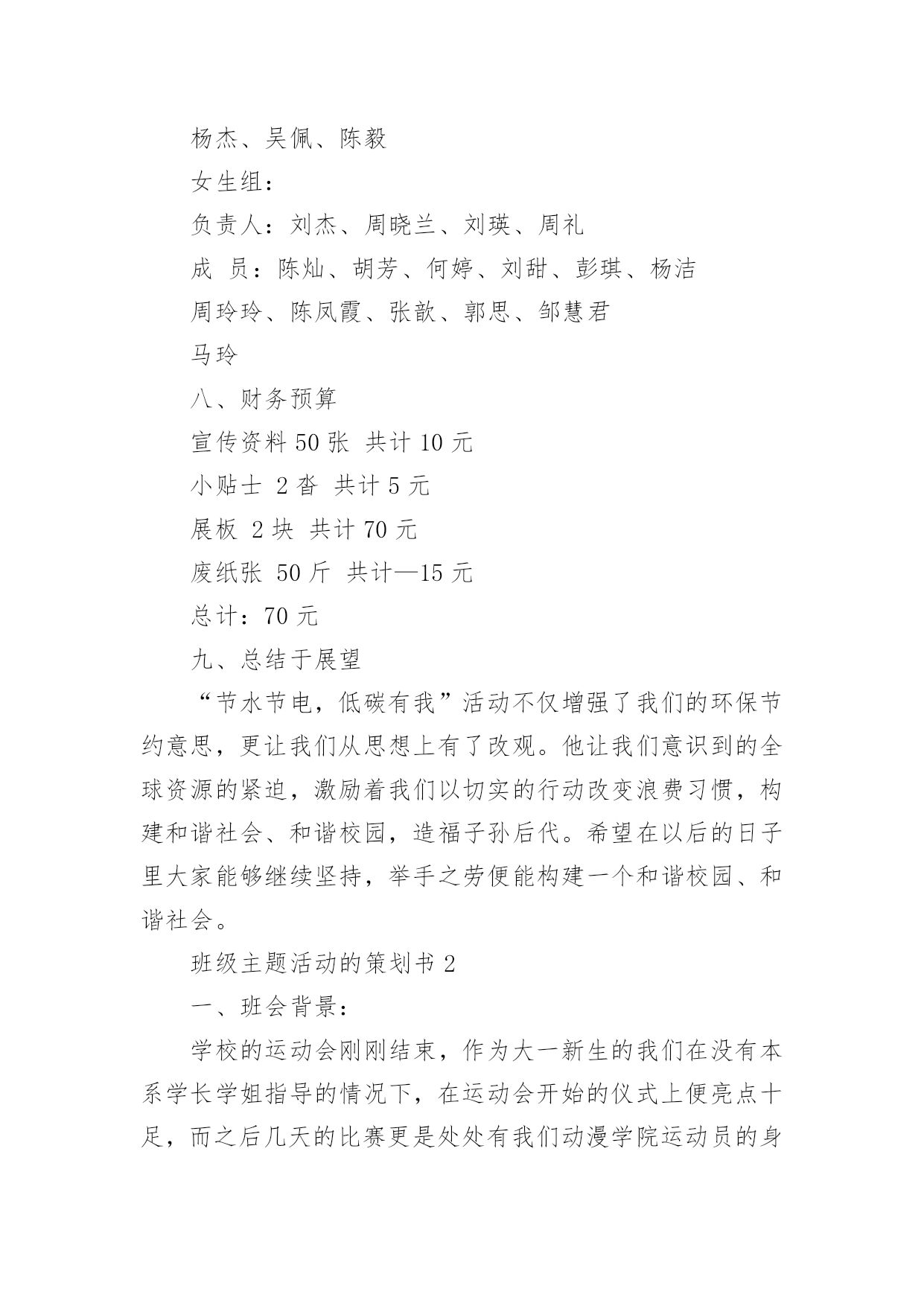 杨杰、吴佩、陈毅

女生组：

负责人：刘杰、周晓兰、刘瑛、周礼

成　员：陈灿、胡芳、何婷、刘甜、彭琪、杨洁

周玲玲、陈凤霞、张歆、郭思、邹慧君

马玲

八、财务预算

宣传资料 50 张　共计 10 元

小贴士　2 沓　共计 5 元

展板　2 块　共计 70 元

废纸张　50 斤　共计—15 元

总计：70 元

九、总结于展望

“节水节电，低碳有我”活动不仅增强了我们的环保节约意思，更让我们从思想上有了改观。他让我们意识到的全球资源的紧迫，激励着我们以切实的行动改变浪费习惯，构建和谐社会、和谐校园，造福子孙后代。希望在以后的日子里大家能够继续坚持，举手之劳便能构建一个和谐校园、和谐社会。

班级主题活动的策划书 2

一、班会背景：

学校的运动会刚刚结束，作为大一新生的我们在没有本系学长学姐指导的情况下，在运动会开始的仪式上便亮点十足，而之后几天的比赛更是处处有我们动漫学院运动员的身